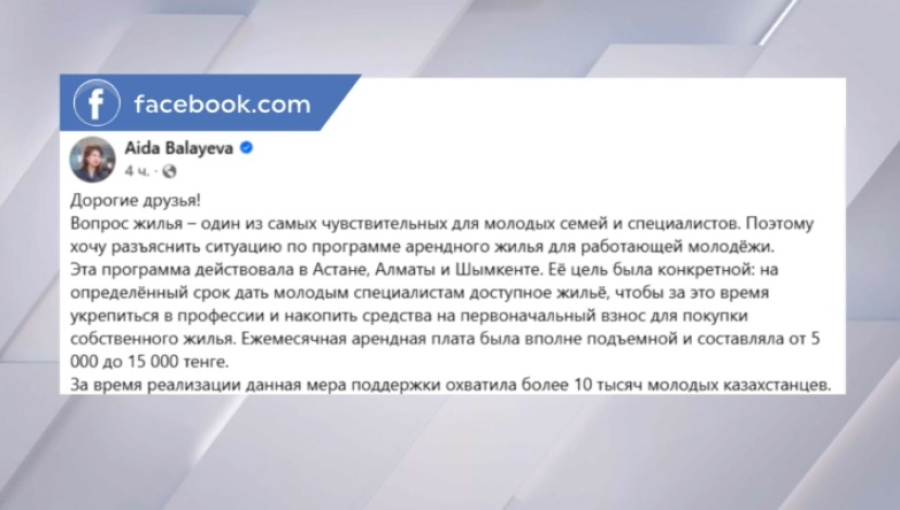 facebook.com

Aida Balayeva
4 ч.

Дорогие друзья!
Вопрос жилья – один из самых чувствительных для молодых семей и специалистов. Поэтому хочу разъяснить ситуацию по программе арендного жилья для работающей молодёжи.
Эта программа действовала в Астане, Алматы и Шымкенте. Её цель была конкретной: на определённый срок дать молодым специалистам доступное жильё, чтобы за это время укрепиться в профессии и накопить средства на первоначальный взнос для покупки собственного жилья. Ежемесячная арендная плата была вполне подъемной и составляла от 5 000 до 15 000 тенге.
За время реализации данная мера поддержки охватила более 10 тысяч молодых казахстанцев.